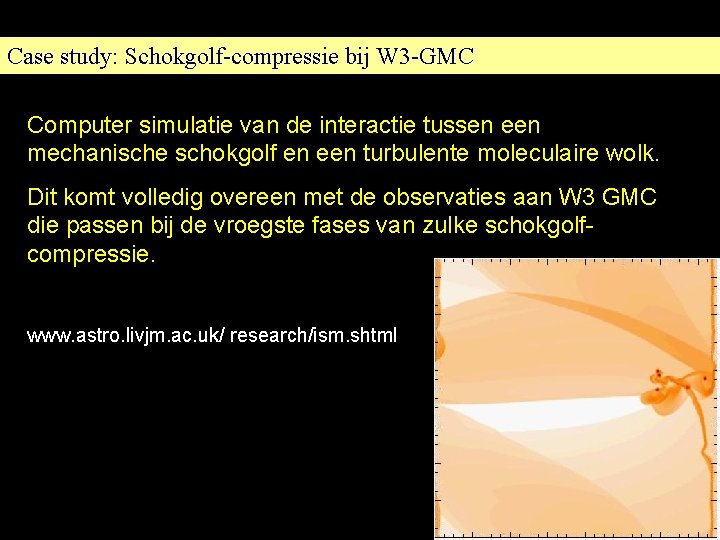 Case study: Schokgolf-compressie bij W3-GMC

Computer simulatie van de interactie tussen een mechanische schokgolf en een turbulente moleculaire wolk.

Dit komt volledig overeen met de observaties aan W3 GMC die passen bij de vroegste fases van zulke schokgolf-compressie.

www.astro.livjm.ac.uk/ research/ism.shtml